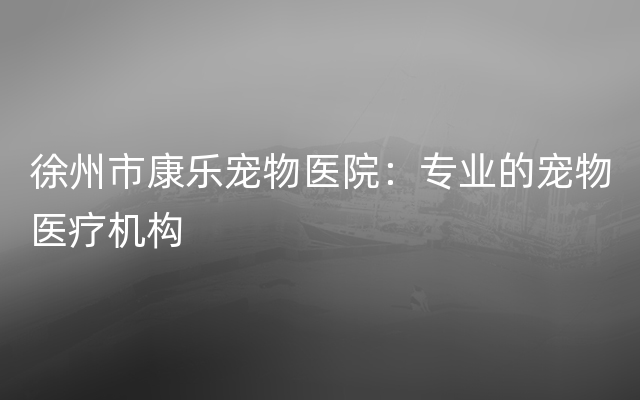 徐州市康乐宠物医院：专业的宠物医疗机构